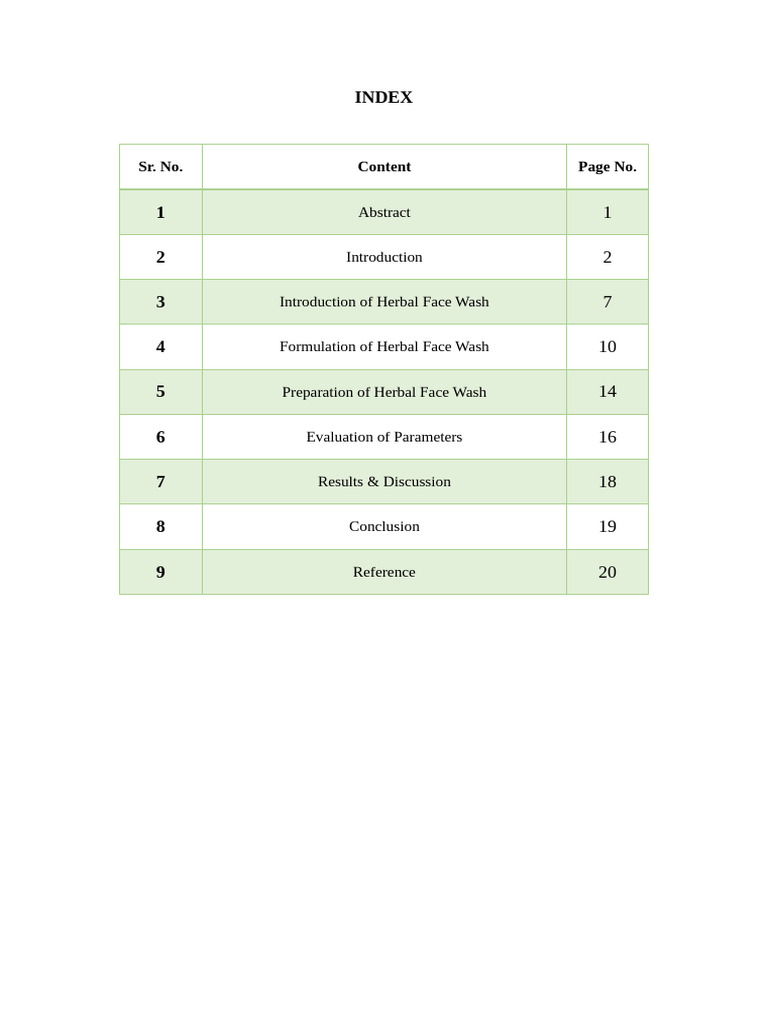 INDEX

| Sr. No. | Content | Page No. |
|---|---|---|
| 1 | Abstract | 1 |
| 2 | Introduction | 2 |
| 3 | Introduction of Herbal Face Wash | 7 |
| 4 | Formulation of Herbal Face Wash | 10 |
| 5 | Preparation of Herbal Face Wash | 14 |
| 6 | Evaluation of Parameters | 16 |
| 7 | Results & Discussion | 18 |
| 8 | Conclusion | 19 |
| 9 | Reference | 20 |